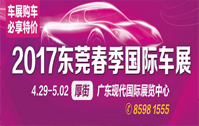 车展购车
必享特价

2017东莞春季国际车展

4.29-5.02 厚街 广东现代国际展览中心

8598 1555